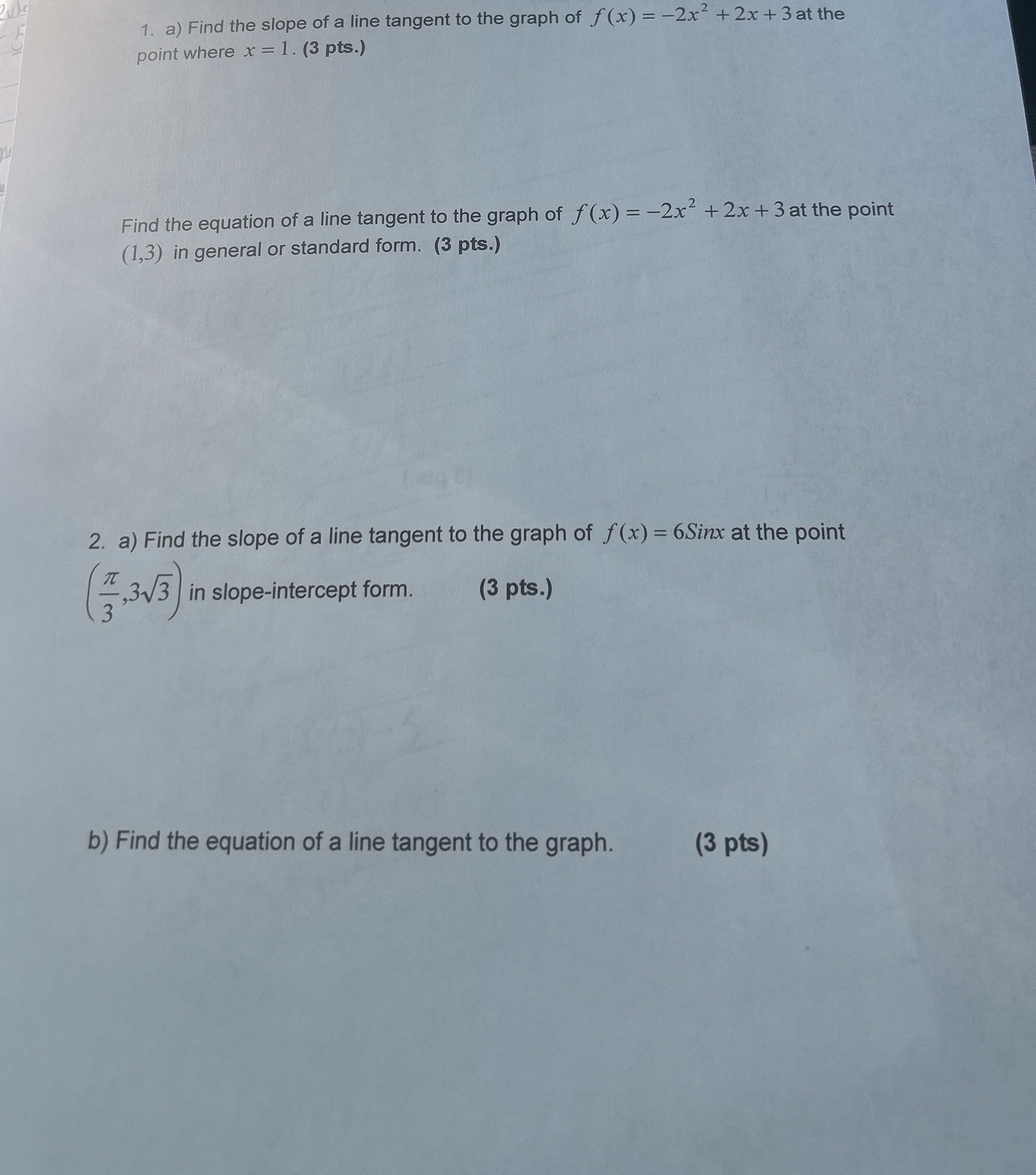 1. a) Find the slope of a line tangent to the graph of $f(x) = -2x^2 + 2x + 3$ at the point where $x = 1$. (3 pts.)

Find the equation of a line tangent to the graph of $f(x) = -2x^2 + 2x + 3$ at the point $(1,3)$ in general or standard form. (3 pts.)

2. a) Find the slope of a line tangent to the graph of $f(x) = 6Sinx$ at the point $\left(\frac{\pi}{3}, 3\sqrt{3}\right)$ in slope-intercept form. (3 pts.)

b) Find the equation of a line tangent to the graph. (3 pts)